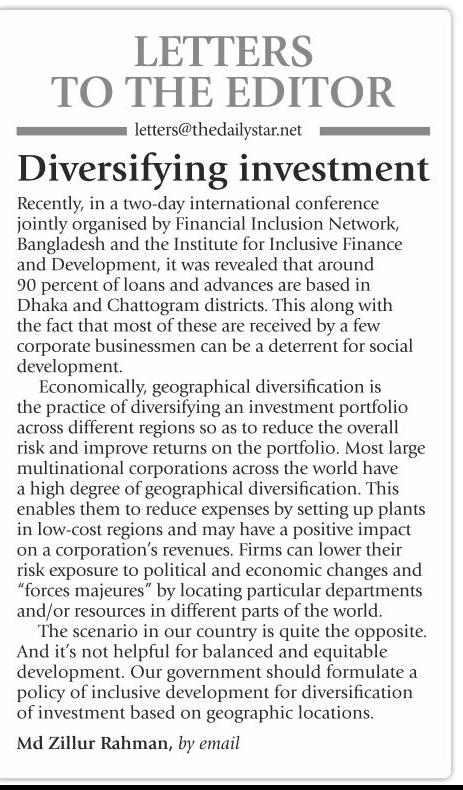 LETTERS TO THE EDITOR

letters@thedailystar.net

Diversifying investment

Recently, in a two-day international conference jointly organised by Financial Inclusion Network, Bangladesh and the Institute for Inclusive Finance and Development, it was revealed that around 90 percent of loans and advances are based in Dhaka and Chattogram districts. This along with the fact that most of these are received by a few corporate businessmen can be a deterrent for social development.

Economically, geographical diversification is the practice of diversifying an investment portfolio across different regions so as to reduce the overall risk and improve returns on the portfolio. Most large multinational corporations across the world have a high degree of geographical diversification. This enables them to reduce expenses by setting up plants in low-cost regions and may have a positive impact on a corporation's revenues. Firms can lower their risk exposure to political and economic changes and "forces majeures" by locating particular departments and/or resources in different parts of the world.

The scenario in our country is quite the opposite. And it's not helpful for balanced and equitable development. Our government should formulate a policy of inclusive development for diversification of investment based on geographic locations.

Md Zillur Rahman, by email